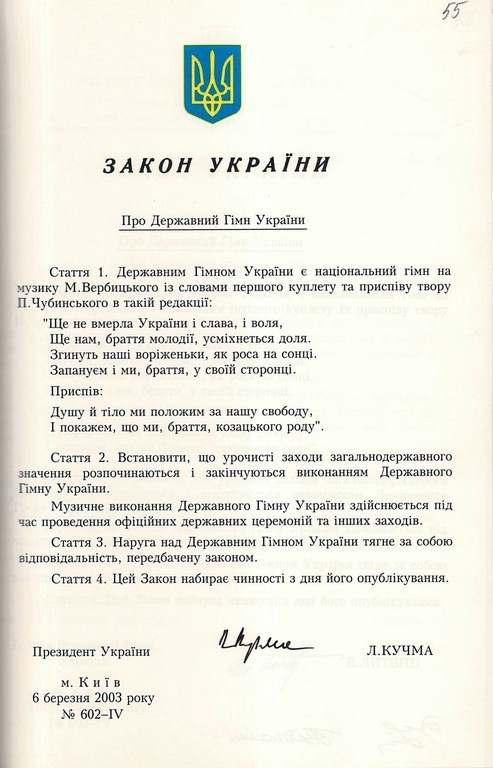 55

ЗАКОН УКРАЇНИ

Про Державний Гімн України

Стаття 1. Державним Гімном України є національний гімн на музику М.Вербицького із словами першого куплету та приспіву твору П.Чубинського в такій редакції:

"Ще не вмерла України і слава, і воля,
Ще нам, браття молодії, усміхнеться доля.
Згинуть наші воріженьки, як роса на сонці.
Запануєм і ми, браття, у своїй сторонці.

Приспів:

Душу й тіло ми положим за нашу свободу,
І покажем, що ми, браття, козацького роду".

Стаття 2. Встановити, що урочисті заходи загальнодержавного значення розпочинаються і закінчуються виконанням Державного Гімну України.

Музичне виконання Державного Гімну України здійснюється під час проведення офіційних державних церемоній та інших заходів.

Стаття 3. Наруга над Державним Гімном України тягне за собою відповідальність, передбачену законом.

Стаття 4. Цей Закон набирає чинності з дня його опублікування.

Президент України

Л.КУЧМА

м. Київ
6 березня 2003 року
№ 602–IV